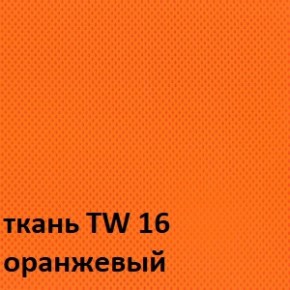 ткань TW 16
оранжевый